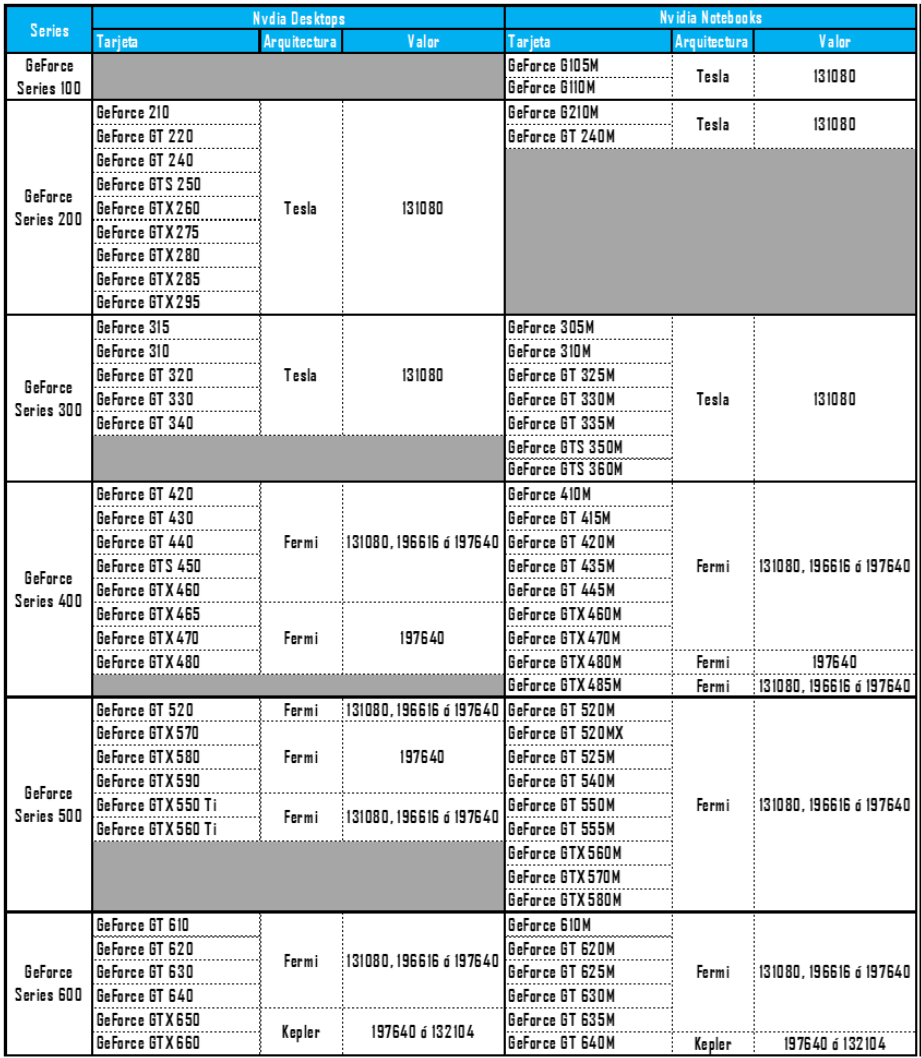 | Series | Nvdia Desktops | | | Nvidia Notebooks | | |
|---|---|---|---|---|---|---|
| | Tarjeta | Arquitectura | Valor | Tarjeta | Arquitectura | Valor |
| GeForce Series 100 | | | | GeForce G105M | Tesla | 131080 |
| | | | | GeForce G110M | | |
| GeForce Series 200 | GeForce 210 | Tesla | 131080 | GeForce G210M | Tesla | 131080 |
| | GeForce GT 220 | | | GeForce GT 240M | | |
| | GeForce GT 240 | | | | | |
| | GeForce GTS 250 | | | | | |
| | GeForce GTX 260 | | | | | |
| | GeForce GTX 275 | | | | | |
| | GeForce GTX 280 | | | | | |
| | GeForce GTX 285 | | | | | |
| | GeForce GTX 295 | | | | | |
| GeForce Series 300 | GeForce 315 | Tesla | 131080 | GeForce 305M | Tesla | 131080 |
| | GeForce 310 | | | GeForce 310M | | |
| | GeForce GT 320 | | | GeForce GT 325M | | |
| | GeForce GT 330 | | | GeForce GT 330M | | |
| | GeForce GT 340 | | | GeForce GT 335M | | |
| | | | | GeForce GTS 350M | | |
| | | | | GeForce GTS 360M | | |
| GeForce Series 400 | GeForce GT 420 | Fermi | 131080, 196616 ó 197640 | GeForce 410M | Fermi | 131080, 196616 ó 197640 |
| | GeForce GT 430 | | | GeForce GT 415M | | |
| | GeForce GT 440 | | | GeForce GT 420M | | |
| | GeForce GTS 450 | | | GeForce GT 435M | | |
| | GeForce GTX 460 | | | GeForce GT 445M | | |
| | GeForce GTX 465 | Fermi | 197640 | GeForce GTX 460M | | |
| | GeForce GTX 470 | | | GeForce GTX 470M | | |
| | GeForce GTX 480 | | | GeForce GTX 480M | Fermi | 197640 |
| | | | | GeForce GTX 485M | Fermi | 131080, 196616 ó 197640 |
| GeForce Series 500 | GeForce GT 520 | Fermi | 131080, 196616 ó 197640 | GeForce GT 520M | Fermi | 131080, 196616 ó 197640 |
| | GeForce GTX 570 | Fermi | 197640 | GeForce GT 520MX | | |
| | GeForce GTX 580 | | | GeForce GT 525M | | |
| | GeForce GTX 590 | | | GeForce GT 540M | | |
| | GeForce GTX 550 Ti | Fermi | 131080, 196616 ó 197640 | GeForce GT 550M | | |
| | GeForce GTX 560 Ti | | | GeForce GT 555M | | |
| | | | | GeForce GTX 560M | | |
| | | | | GeForce GTX 570M | | |
| | | | | GeForce GTX 580M | | |
| GeForce Series 600 | GeForce GT 610 | Fermi | 131080, 196616 ó 197640 | GeForce 610M | Fermi | 131080, 196616 ó 197640 |
| | GeForce GT 620 | | | GeForce GT 620M | | |
| | GeForce GT 630 | | | GeForce GT 625M | | |
| | GeForce GT 640 | | | GeForce GT 630M | | |
| | GeForce GTX 650 | Kepler | 197640 ó 132104 | GeForce GT 635M | | |
| | GeForce GTX 660 | | | GeForce GT 640M | Kepler | 197640 ó 132104 |